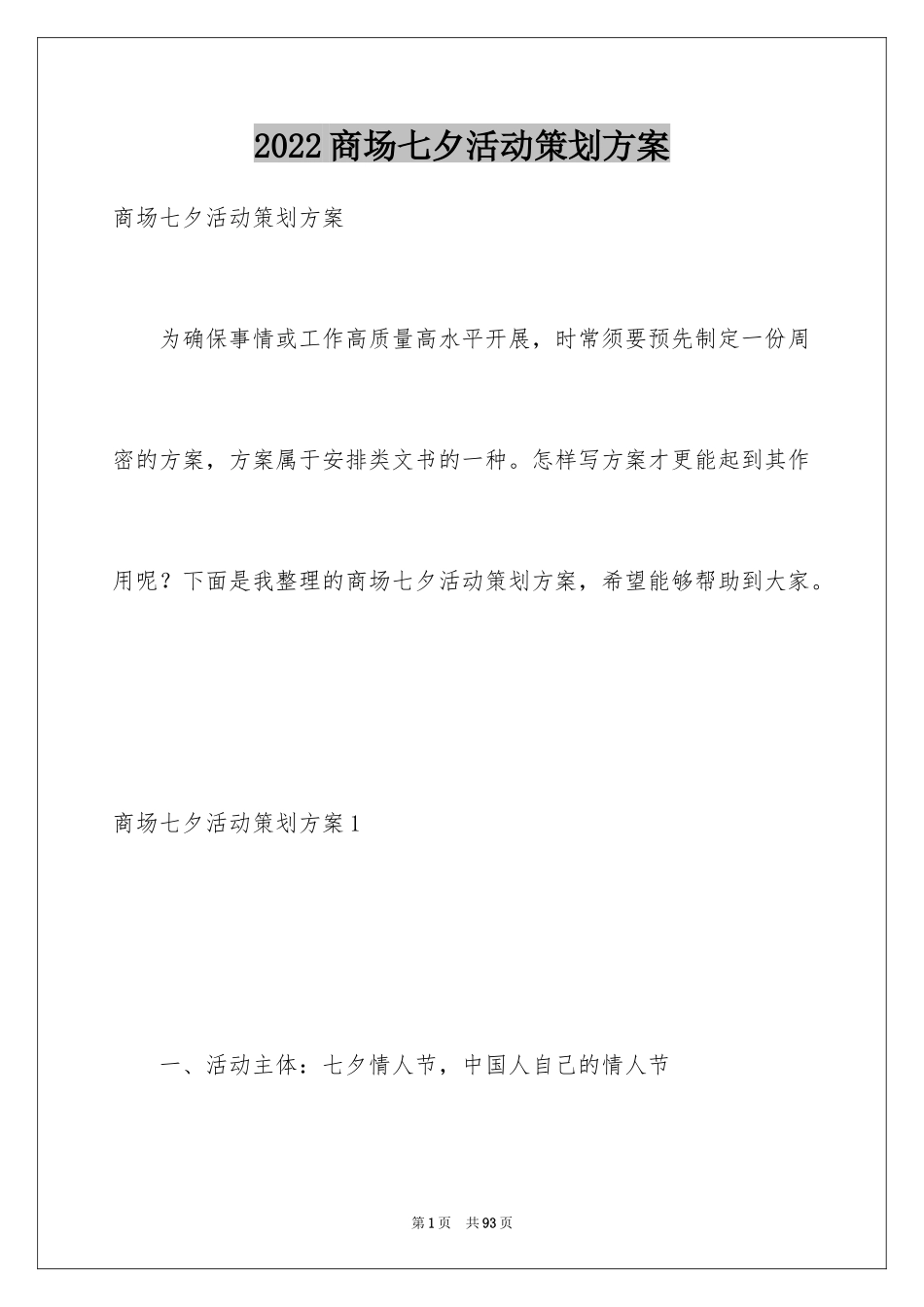 2022商场七夕活动策划方案

商场七夕活动策划方案

为确保事情或工作高质量高水平开展，时常须要预先制定一份周密的方案，方案属于安排类文书的一种。怎样写方案才更能起到其作用呢？下面是我整理的商场七夕活动策划方案，希望能够帮助到大家。

商场七夕活动策划方案1

一、活动主体：七夕情人节，中国人自己的情人节

第1页 共93页